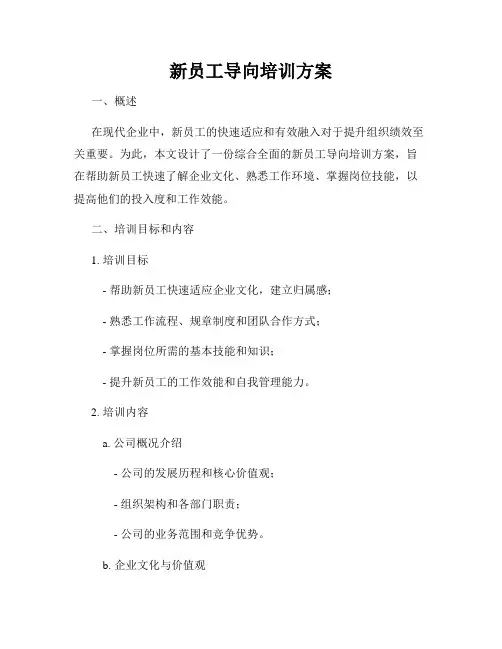 新员工导向培训方案

一、概述

在现代企业中，新员工的快速适应和有效融入对于提升组织绩效至关重要。为此，本文设计了一份综合全面的新员工导向培训方案，旨在帮助新员工快速了解企业文化、熟悉工作环境、掌握岗位技能，以提高他们的投入度和工作效能。

二、培训目标和内容

1. 培训目标

- 帮助新员工快速适应企业文化，建立归属感；

- 熟悉工作流程、规章制度和团队合作方式；

- 掌握岗位所需的基本技能和知识；

- 提升新员工的工作效能和自我管理能力。

2. 培训内容

a. 公司概况介绍

- 公司的发展历程和核心价值观；

- 组织架构和各部门职责；

- 公司的业务范围和竞争优势。

b. 企业文化与价值观